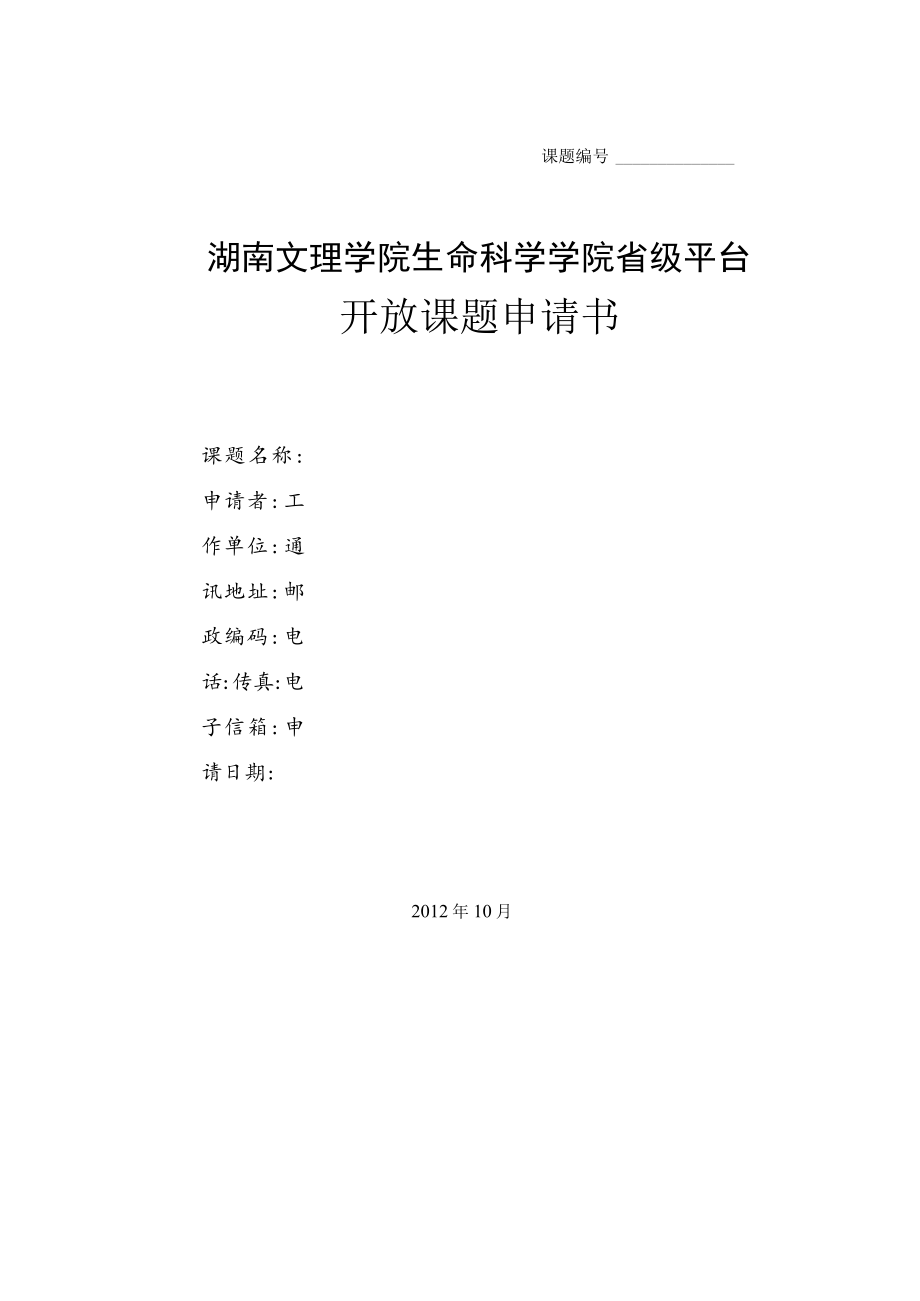 课题编号 ______________

湖南文理学院生命科学学院省级平台

开放课题申请书

课题名称：

申请者：工

作单位：通

讯地址：邮

政编码：电

话：传真：电

子信箱：申

请日期：

2012年10月